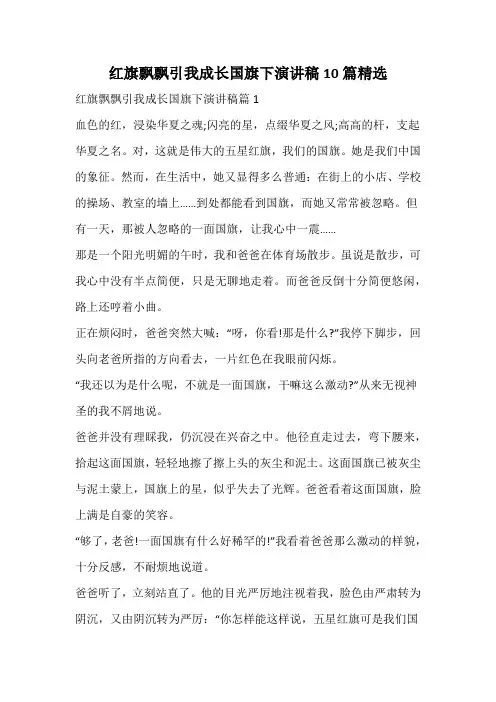 红旗飘飘引我成长国旗下演讲稿10篇精选

红旗飘飘引我成长国旗下演讲稿篇1

血色的红，浸染华夏之魂;闪亮的星，点缀华夏之风;高高的杆，支起华夏之名。对，这就是伟大的五星红旗，我们的国旗。她是我们中国的象征。然而，在生活中，她又显得多么普通：在街上的小店、学校的操场、教室的墙上......到处都能看到国旗，而她又常常被忽略。但有一天，那被人忽略的一面国旗，让我心中一震......

那是一个阳光明媚的午时，我和爸爸在体育场散步。虽说是散步，可我心中没有半点简便，只是无聊地走着。而爸爸反倒十分简便悠闲，路上还哼着小曲。

正在烦闷时，爸爸突然大喊：“呀，你看!那是什么?”我停下脚步，回头向老爸所指的方向看去，一片红色在我眼前闪烁。

“我还以为是什么呢，不就是一面国旗，干嘛这么激动?”从来无视神圣的我不屑地说。

爸爸并没有理睬我，仍沉浸在兴奋之中。他径直走过去，弯下腰来，拾起这面国旗，轻轻地擦了擦上头的灰尘和泥土。这面国旗已被灰尘与泥土蒙上，国旗上的星，似乎失去了光辉。爸爸看着这面国旗，脸上满是自豪的笑容。

“够了，老爸!一面国旗有什么好稀罕的!”我看着爸爸那么激动的样貌，十分反感，不耐烦地说道。

爸爸听了，立刻站直了。他的目光严厉地注视着我，脸色由严肃转为阴沉，又由阴沉转为严厉：“你怎样能这样说，五星红旗可是我们国